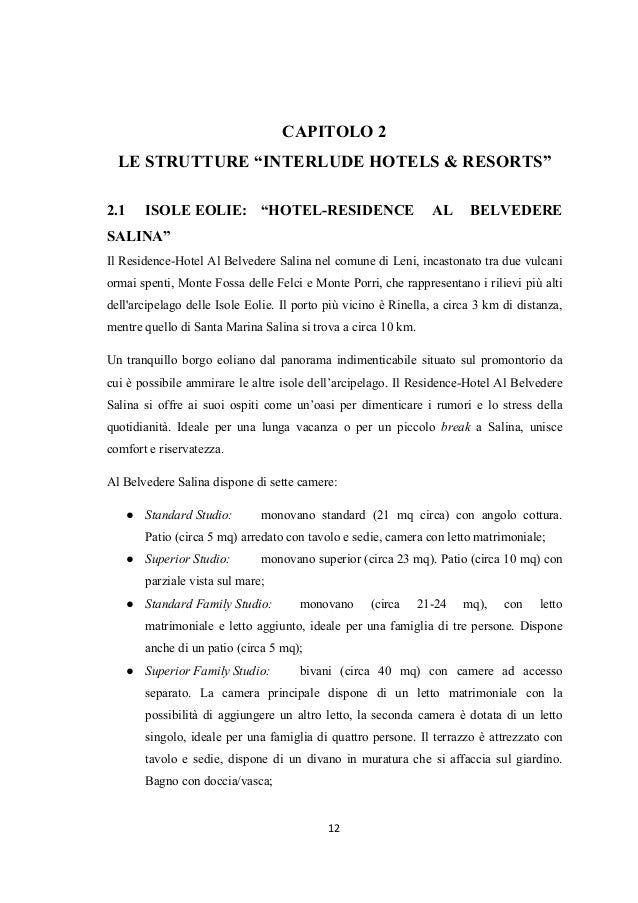 CAPITOLO 2
LE STRUTTURE “INTERLUDE HOTELS & RESORTS”

2.1 ISOLE EOLIE: “HOTEL-RESIDENCE AL BELVEDERE SALINA”

Il Residence-Hotel Al Belvedere Salina nel comune di Leni, incastonato tra due vulcani ormai spenti, Monte Fossa delle Felci e Monte Porri, che rappresentano i rilievi più alti dell'arcipelago delle Isole Eolie. Il porto più vicino è Rinella, a circa 3 km di distanza, mentre quello di Santa Marina Salina si trova a circa 10 km.

Un tranquillo borgo eoliano dal panorama indimenticabile situato sul promontorio da cui è possibile ammirare le altre isole dell’arcipelago. Il Residence-Hotel Al Belvedere Salina si offre ai suoi ospiti come un’oasi per dimenticare i rumori e lo stress della quotidianità. Ideale per una lunga vacanza o per un piccolo break a Salina, unisce comfort e riservatezza.

Al Belvedere Salina dispone di sette camere:

● Standard Studio: monovano standard (21 mq circa) con angolo cottura. Patio (circa 5 mq) arredato con tavolo e sedie, camera con letto matrimoniale;
● Superior Studio: monovano superior (circa 23 mq). Patio (circa 10 mq) con parziale vista sul mare;
● Standard Family Studio: monovano (circa 21-24 mq), con letto matrimoniale e letto aggiunto, ideale per una famiglia di tre persone. Dispone anche di un patio (circa 5 mq);
● Superior Family Studio: bivani (circa 40 mq) con camere ad accesso separato. La camera principale dispone di un letto matrimoniale con la possibilità di aggiungere un altro letto, la seconda camera è dotata di un letto singolo, ideale per una famiglia di quattro persone. Il terrazzo è attrezzato con tavolo e sedie, dispone di un divano in muratura che si affaccia sul giardino. Bagno con doccia/vasca;

12